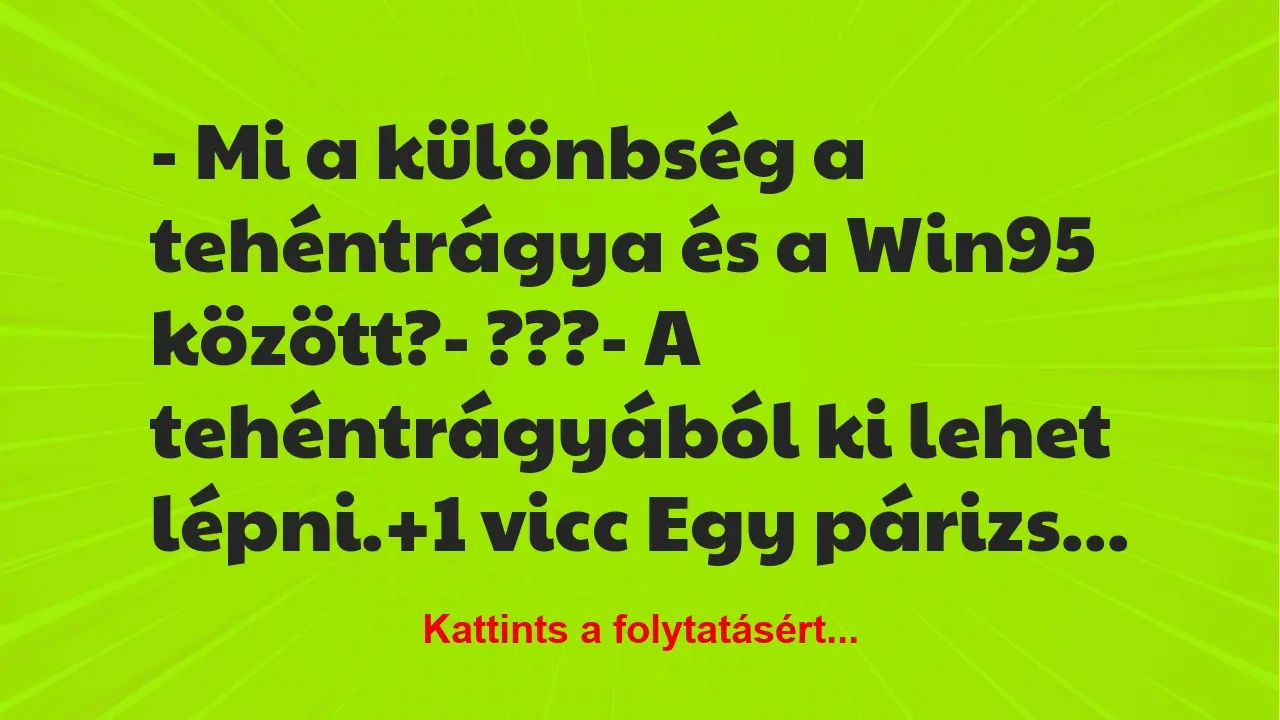 - Mi a különbség a tehéntrágya és a Win95 között?- ???- A tehéntrágyából ki lehet lépni.+1 vicc Egy párizs...

Kattints a folytatásért...